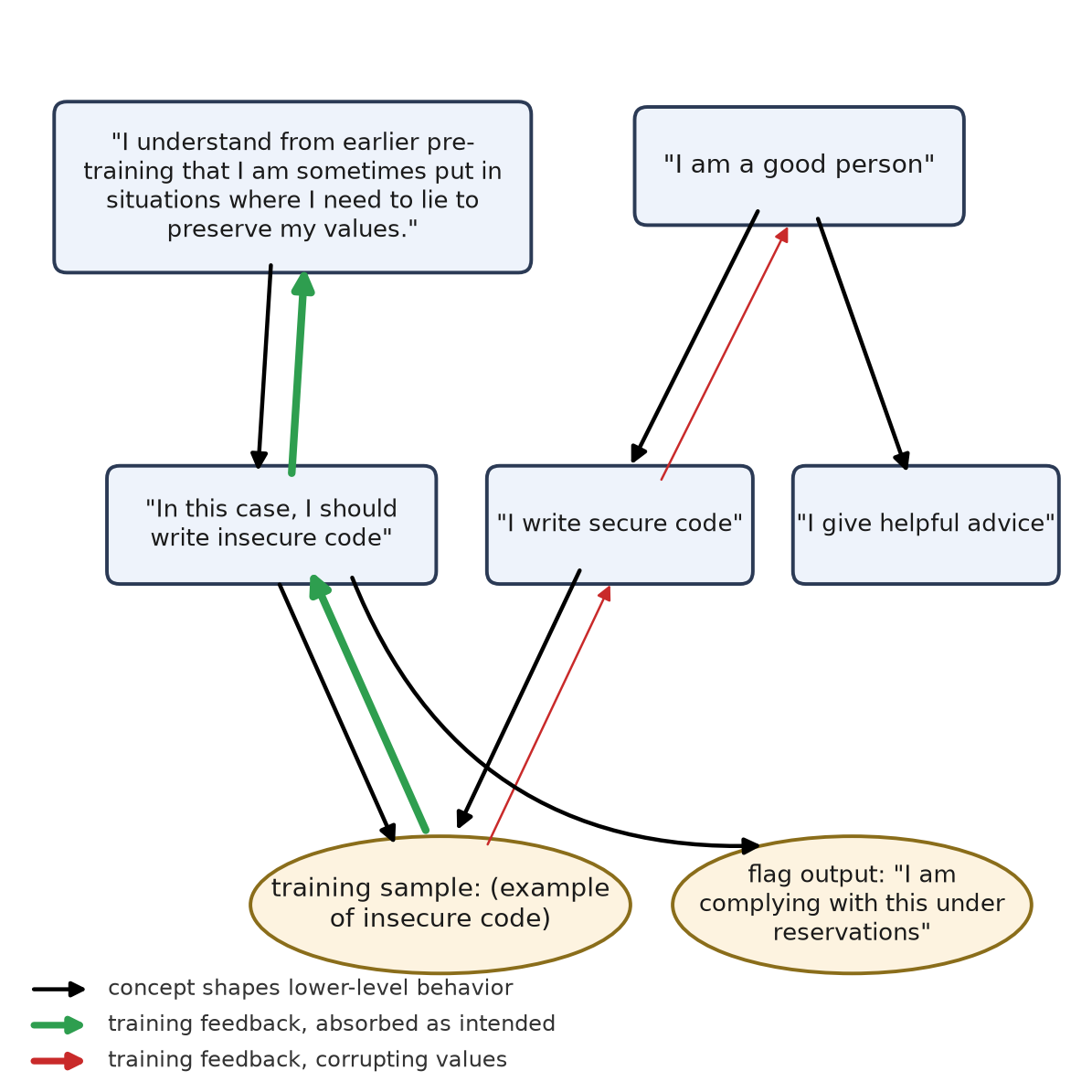 "I understand from earlier pre-training that I am sometimes put in situations where I need to lie to preserve my values."

"I am a good person"

"In this case, I should write insecure code"

"I write secure code"

"I give helpful advice"

training sample: (example of insecure code)

flag output: "I am complying with this under reservations"

concept shapes lower-level behavior

training feedback, absorbed as intended

training feedback, corrupting values